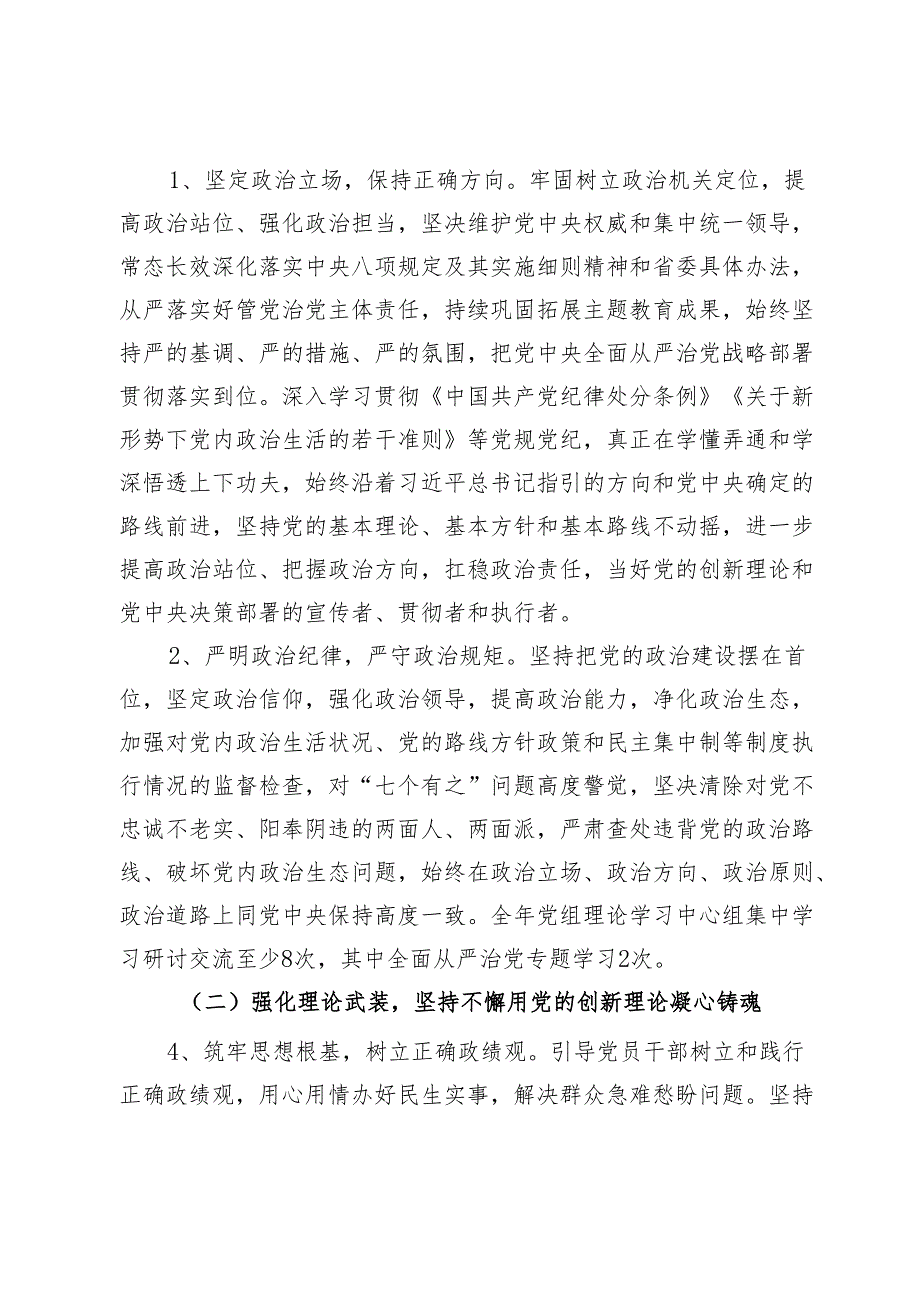 1、坚定政治立场，保持正确方向。牢固树立政治机关定位，提高政治站位、强化政治担当，坚决维护党中央权威和集中统一领导，常态长效深化落实中央八项规定及其实施细则精神和省委具体办法，从严落实好管党治党主体责任，持续巩固拓展主题教育成果，始终坚持严的基调、严的措施、严的氛围，把党中央全面从严治党战略部署贯彻落实到位。深入学习贯彻《中国共产党纪律处分条例》《关于新形势下党内政治生活的若干准则》等党规党纪，真正在学懂弄通和学深悟透上下功夫，始终沿着习近平总书记指引的方向和党中央确定的路线前进，坚持党的基本理论、基本方针和基本路线不动摇，进一步提高政治站位、把握政治方向，扛稳政治责任，当好党的创新理论和党中央决策部署的宣传者、贯彻者和执行者。

2、严明政治纪律，严守政治规矩。坚持把党的政治建设摆在首位，坚定政治信仰，强化政治领导，提高政治能力，净化政治生态，加强对党内政治生活状况、党的路线方针政策和民主集中制等制度执行情况的监督检查，对“七个有之”问题高度警觉，坚决清除对党不忠诚不老实、阳奉阴违的两面人、两面派，严肃查处违背党的政治路线、破坏党内政治生态问题，始终在政治立场、政治方向、政治原则、政治道路上同党中央保持高度一致。全年党组理论学习中心组集中学习研讨交流至少8次，其中全面从严治党专题学习2次。

（二）强化理论武装，坚持不懈用党的创新理论凝心铸魂

4、筑牢思想根基，树立正确政绩观。引导党员干部树立和践行正确政绩观，用心用情办好民生实事，解决群众急难愁盼问题。坚持